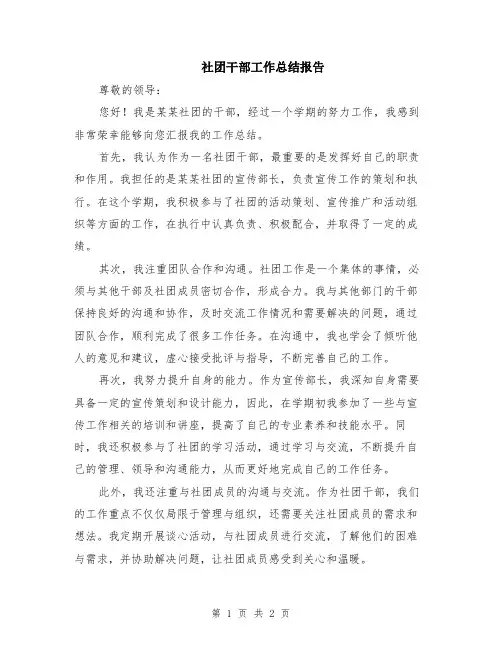 社团干部工作总结报告

尊敬的领导：

您好！我是某某社团的干部，经过一个学期的努力工作，我感到非常荣幸能够向您汇报我的工作总结。

首先，我认为作为一名社团干部，最重要的是发挥好自己的职责和作用。我担任的是某某社团的宣传部长，负责宣传工作的策划和执行。在这个学期，我积极参与了社团的活动策划、宣传推广和活动组织等方面的工作，在执行中认真负责、积极配合，并取得了一定的成绩。

其次，我注重团队合作和沟通。社团工作是一个集体的事情，必须与其他干部及社团成员密切合作，形成合力。我与其他部门的干部保持良好的沟通和协作，及时交流工作情况和需要解决的问题，通过团队合作，顺利完成了很多工作任务。在沟通中，我也学会了倾听他人的意见和建议，虚心接受批评与指导，不断完善自己的工作。

再次，我努力提升自身的能力。作为宣传部长，我深知自身需要具备一定的宣传策划和设计能力，因此，在学期初我参加了一些与宣传工作相关的培训和讲座，提高了自己的专业素养和技能水平。同时，我还积极参与了社团的学习活动，通过学习与交流，不断提升自己的管理、领导和沟通能力，从而更好地完成自己的工作任务。

此外，我还注重与社团成员的沟通与交流。作为社团干部，我们的工作重点不仅仅局限于管理与组织，还需要关注社团成员的需求和想法。我定期开展谈心活动，与社团成员进行交流，了解他们的困难与需求，并协助解决问题，让社团成员感受到关心和温暖。

第 1 页 共 2 页